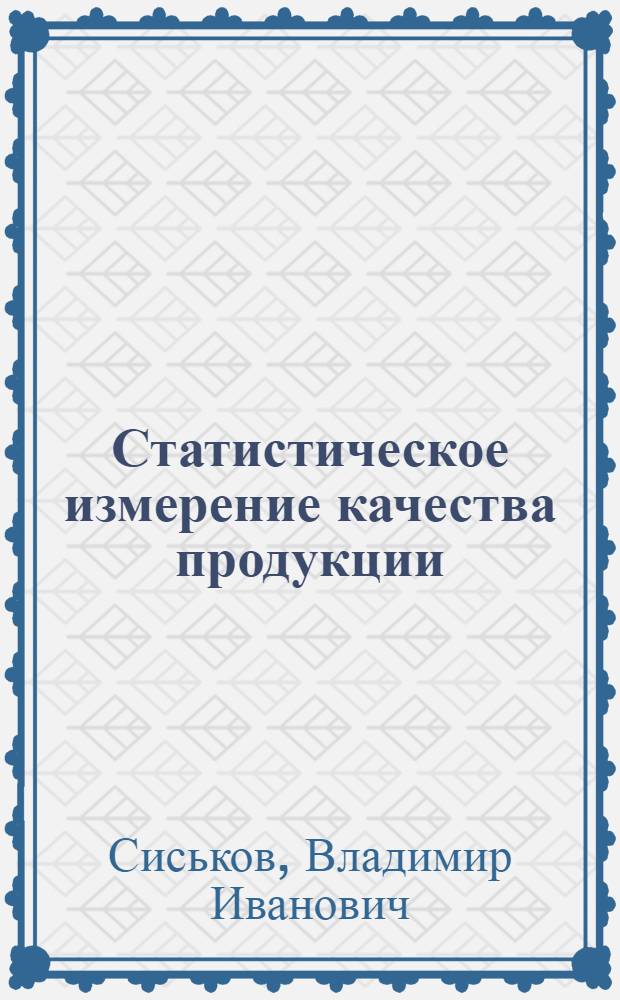 Статистическое измерение качества продукции

Сиськов, Владимир Иванович